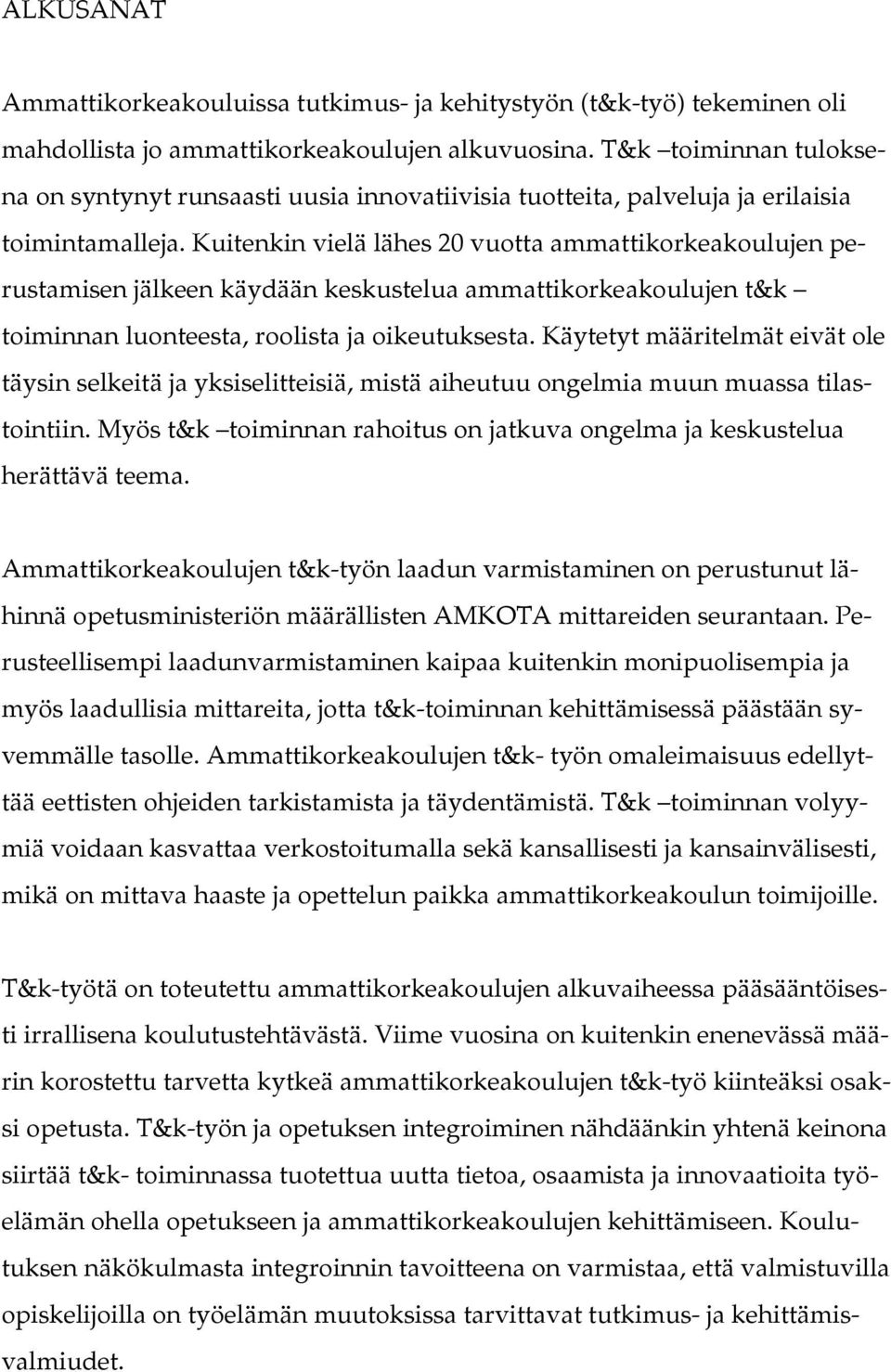 ALKUSANAT

Ammattikorkeakouluissa tutkimus- ja kehitystyön (t&k-työ) tekeminen oli mahdollista jo ammattikorkeakoulujen alkuvuosina. T&k –toiminnan tuloksena on syntynyt runsaasti uusia innovatiivisia tuotteita, palveluja ja erilaisia toimintamalleja. Kuitenkin vielä lähes 20 vuotta ammattikorkeakoulujen perustamisen jälkeen käydään keskustelua ammattikorkeakoulujen t&k –toiminnan luonteesta, roolista ja oikeutuksesta. Käytetyt määritelmät eivät ole täysin selkeitä ja yksiselitteisiä, mistä aiheutuu ongelmia muun muassa tilastointiin. Myös t&k –toiminnan rahoitus on jatkuva ongelma ja keskustelua herättävä teema.

Ammattikorkeakoulujen t&k-työn laadun varmistaminen on perustunut lähinnä opetusministeriön määrällisten AMKOTA mittareiden seurantaan. Perusteellisempi laadunvarmistaminen kaipaa kuitenkin monipuolisempia ja myös laadullisia mittareita, jotta t&k-toiminnan kehittämisessä päästään syvemmälle tasolle. Ammattikorkeakoulujen t&k- työn omaleimaisuus edellyttää eettisten ohjeiden tarkistamista ja täydentämistä. T&k –toiminnan volyymiä voidaan kasvattaa verkostoitumalla sekä kansallisesti ja kansainvälisesti, mikä on mittava haaste ja opettelun paikka ammattikorkeakoulun toimijoille.

T&k-työtä on toteutettu ammattikorkeakoulujen alkuvaiheessa pääsääntöisesti irrallisena koulutustehtävästä. Viime vuosina on kuitenkin enenevässä määrin korostettu tarvetta kytkeä ammattikorkeakoulujen t&k-työ kiinteäksi osaksi opetusta. T&k-työn ja opetuksen integroiminen nähdäänkin yhtenä keinona siirtää t&k- toiminnassa tuotettua uutta tietoa, osaamista ja innovaatioita työelämän ohella opetukseen ja ammattikorkeakoulujen kehittämiseen. Koulutuksen näkökulmasta integroinnin tavoitteena on varmistaa, että valmistuvilla opiskelijoilla on työelämän muutoksissa tarvittavat tutkimus- ja kehittämisvalmiudet.